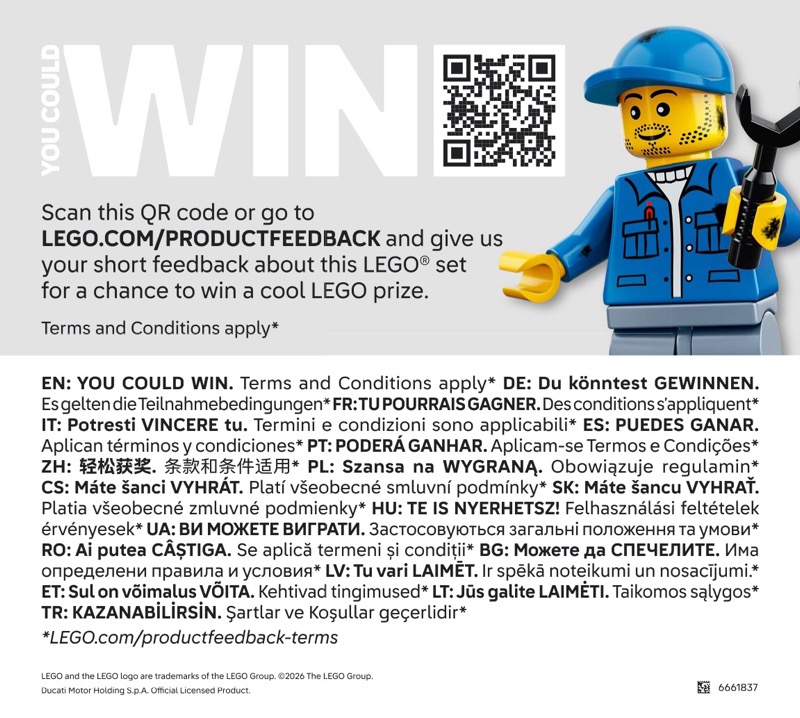 YOU COULD
WIN

Scan this QR code or go to LEGO.COM/PRODUCTFEEDBACK and give us your short feedback about this LEGO® set for a chance to win a cool LEGO prize.

Terms and Conditions apply*

EN: YOU COULD WIN. Terms and Conditions apply* DE: Du könntest GEWINNEN. Es gelten die Teilnahmebedingungen* FR: TU POURRAIS GAGNER. Des conditions s'appliquent* IT: Potresti VINCERE tu. Termini e condizioni sono applicabili* ES: PUEDES GANAR. Aplican términos y condiciones* PT: PODERÁ GANHAR. Aplicam-se Termos e Condições* ZH: 轻松获奖. 条款和条件适用* PL: Szansa na WYGRANĄ. Obowiązuje regulamin* CS: Máte šanci VYHRÁT. Platí všeobecné smluvní podmínky* SK: Máte šancu VYHRAŤ. Platia všeobecné zmluvné podmienky* HU: TE IS NYERHETSZ! Felhasználási feltételek érvényesek* UA: ВИ МОЖЕТЕ ВИГРАТИ. Застосовуються загальні положення та умови* RO: Ai putea CÂȘTIGA. Se aplică termeni și condiții* BG: Можете да СПЕЧЕЛИТЕ. Има определени правила и условия* LV: Tu vari LAIMĒT. Ir spēkā noteikumi un nosacījumi.* ET: Sul on võimalus VÕITA. Kehtivad tingimused* LT: Jūs galite LAIMĖTI. Taikomos sąlygos* TR: KAZANABİLİRSİN. Şartlar ve Koşullar geçerlidir*

*LEGO.com/productfeedback-terms

LEGO and the LEGO logo are trademarks of the LEGO Group. ©2026 The LEGO Group.
Ducati Motor Holding S.p.A. Official Licensed Product.

6661837